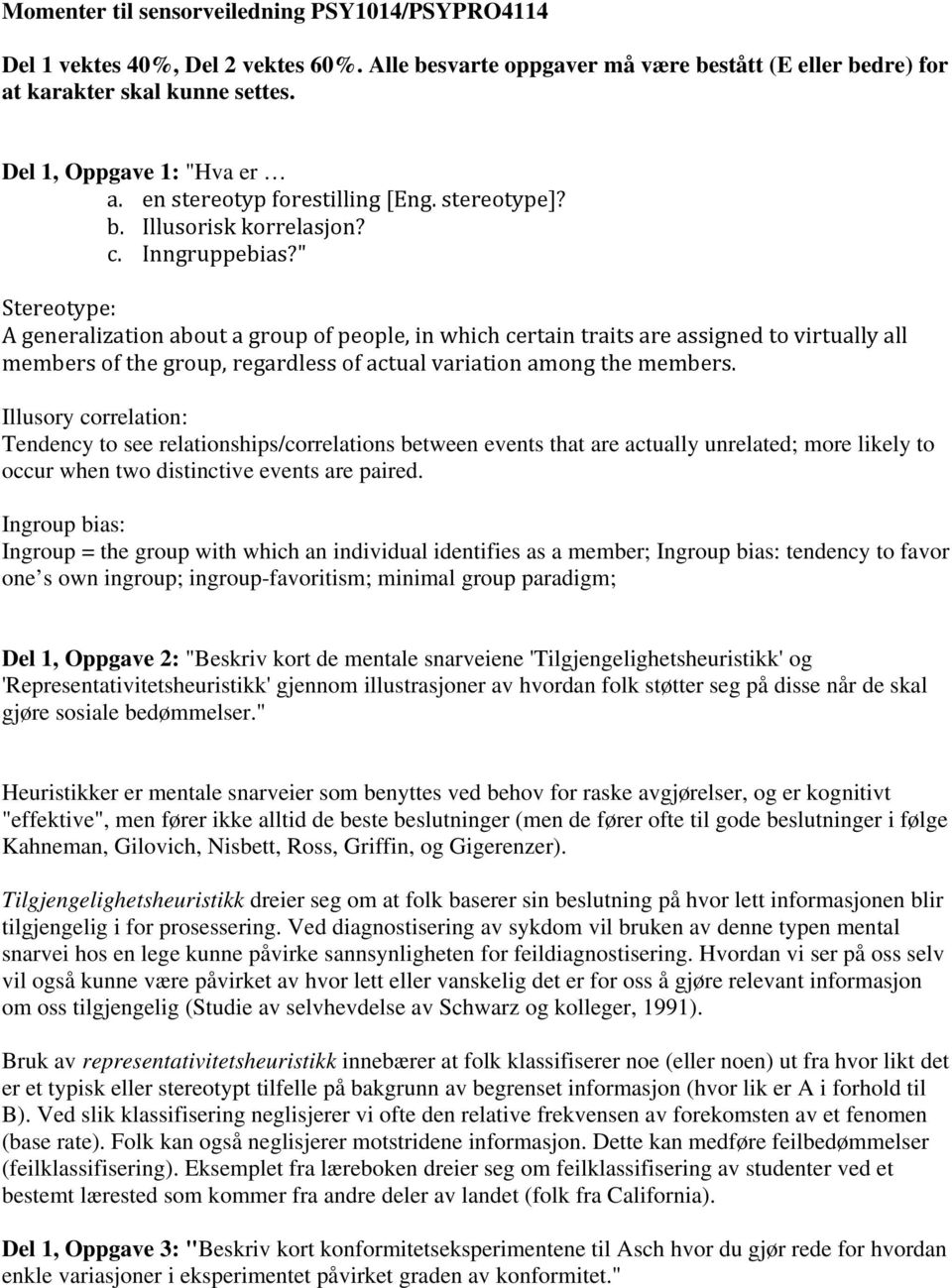 Momenter til sensorveiledning PSY1014/PSYPRO4114

Del 1 vektes 40%, Del 2 vektes 60%. Alle besvarte oppgaver må være bestått (E eller bedre) for at karakter skal kunne settes.

Del 1, Oppgave 1: "Hva er …
a. en stereotyp forestilling [Eng. stereotype]?
b. Illusorisk korrelasjon?
c. Inngruppebias?"

Stereotype:
A generalization about a group of people, in which certain traits are assigned to virtually all members of the group, regardless of actual variation among the members.

Illusory correlation:
Tendency to see relationships/correlations between events that are actually unrelated; more likely to occur when two distinctive events are paired.

Ingroup bias:
Ingroup = the group with which an individual identifies as a member; Ingroup bias: tendency to favor one's own ingroup; ingroup-favoritism; minimal group paradigm;

Del 1, Oppgave 2: "Beskriv kort de mentale snarveiene 'Tilgjengelighetsheuristikk' og 'Representativitetsheuristikk' gjennom illustrasjoner av hvordan folk støtter seg på disse når de skal gjøre sosiale bedømmelser."

Heuristikker er mentale snarveier som benyttes ved behov for raske avgjørelser, og er kognitivt "effektive", men fører ikke alltid de beste beslutninger (men de fører ofte til gode beslutninger i følge Kahneman, Gilovich, Nisbett, Ross, Griffin, og Gigerenzer).

Tilgjengelighetsheuristikk dreier seg om at folk baserer sin beslutning på hvor lett informasjonen blir tilgjengelig i for prosessering. Ved diagnostisering av sykdom vil bruken av denne typen mental snarvei hos en lege kunne påvirke sannsynligheten for feildiagnostisering. Hvordan vi ser på oss selv vil også kunne være påvirket av hvor lett eller vanskelig det er for oss å gjøre relevant informasjon om oss tilgjengelig (Studie av selvhevdelse av Schwarz og kolleger, 1991).

Bruk av representativitetsheuristikk innebærer at folk klassifiserer noe (eller noen) ut fra hvor likt det er et typisk eller stereotypt tilfelle på bakgrunn av begrenset informasjon (hvor lik er A i forhold til B). Ved slik klassifisering neglisjerer vi ofte den relative frekvensen av forekomsten av et fenomen (base rate). Folk kan også neglisjerer motstridene informasjon. Dette kan medføre feilbedømmelser (feilklassifisering). Eksemplet fra læreboken dreier seg om feilklassifisering av studenter ved et bestemt lærested som kommer fra andre deler av landet (folk fra California).

Del 1, Oppgave 3: "Beskriv kort konformitetseksperimentene til Asch hvor du gjør rede for hvordan enkle variasjoner i eksperimentet påvirket graden av konformitet."